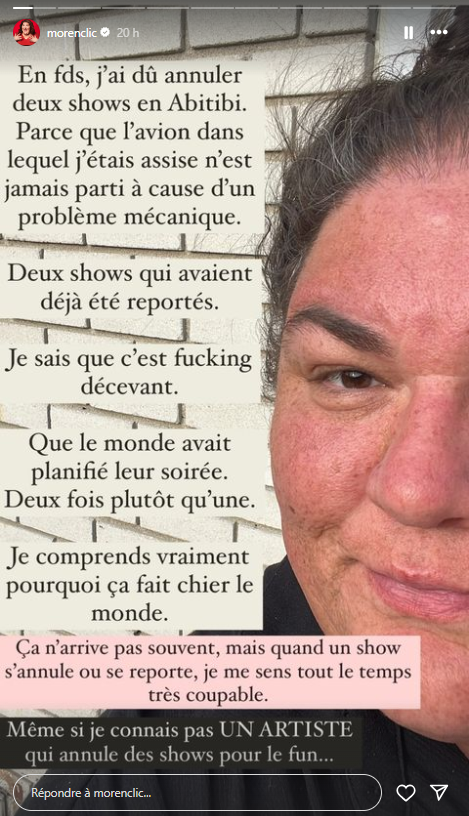 morenclic 20 h

En fds, j'ai dû annuler deux shows en Abitibi. Parce que l'avion dans lequel j'étais assise n'est jamais parti à cause d'un problème mécanique.

Deux shows qui avaient déjà été reportés.

Je sais que c'est fucking décevant.

Que le monde avait planifié leur soirée. Deux fois plutôt qu'une.

Je comprends vraiment pourquoi ça fait chier le monde.

Ça n'arrive pas souvent, mais quand un show s'annule ou se reporte, je me sens tout le temps très coupable.

Même si je connais pas UN ARTISTE qui annule des shows pour le fun...

Répondre à morenclic...